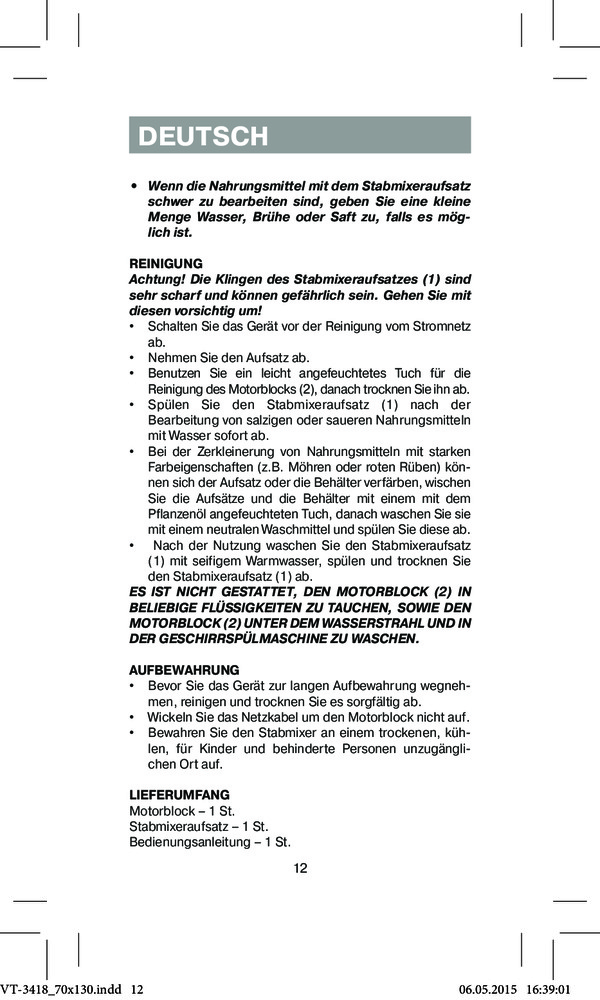 DEUTSCH

• Wenn die Nahrungsmittel mit dem Stabmixeraufsatz schwer zu bearbeiten sind, geben Sie eine kleine Menge Wasser, Brühe oder Saft zu, falls es möglich ist.

REINIGUNG
Achtung! Die Klingen des Stabmixeraufsatzes (1) sind sehr scharf und können gefährlich sein. Gehen Sie mit diesen vorsichtig um!
• Schalten Sie das Gerät vor der Reinigung vom Stromnetz ab.
• Nehmen Sie den Aufsatz ab.
• Benutzen Sie ein leicht angefeuchtetes Tuch für die Reinigung des Motorblocks (2), danach trocknen Sie ihn ab.
• Spülen Sie den Stabmixeraufsatz (1) nach der Bearbeitung von salzigen oder saueren Nahrungsmitteln mit Wasser sofort ab.
• Bei der Zerkleinerung von Nahrungsmitteln mit starken Farbeigenschaften (z.B. Möhren oder roten Rüben) können sich der Aufsatz oder die Behälter verfärben, wischen Sie die Aufsätze und die Behälter mit einem mit dem Pflanzenöl angefeuchteten Tuch, danach waschen Sie sie mit einem neutralen Waschmittel und spülen Sie diese ab.
• Nach der Nutzung waschen Sie den Stabmixeraufsatz (1) mit seifigem Warmwasser, spülen und trocknen Sie den Stabmixeraufsatz (1) ab.
ES IST NICHT GESTATTET, DEN MOTORBLOCK (2) IN BELIEBIGE FLÜSSIGKEITEN ZU TAUCHEN, SOWIE DEN MOTORBLOCK (2) UNTER DEM WASSERSTRAHL UND IN DER GESCHIRRSPÜLMASCHINE ZU WASCHEN.

AUFBEWAHRUNG
• Bevor Sie das Gerät zur langen Aufbewahrung wegnehmen, reinigen und trocknen Sie es sorgfältig ab.
• Wickeln Sie das Netzkabel um den Motorblock nicht auf.
• Bewahren Sie den Stabmixer an einem trockenen, kühlen, für Kinder und behinderte Personen unzugänglichen Ort auf.

LIEFERUMFANG
Motorblock – 1 St.
Stabmixeraufsatz – 1 St.
Bedienungsanleitung – 1 St.

12

VT-3418_70x130.indd 12 06.05.2015 16:39:01